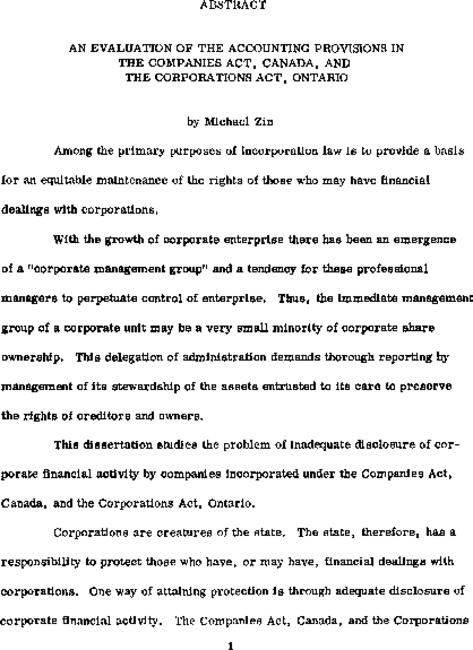 ABSTRACT

AN EVALUATION OF THE ACCOUNTING PROVISIONS IN THE COMPANIES ACT, CANADA, AND THE CORPORATIONS ACT, ONTARIO

by Michael Zin

Among the primary purposes of incorporation law is to provide a basis for an equitable maintenance of the rights of those who may have financial dealings with corporations.

With the growth of corporate enterprise there has been an emergence of a "corporate management group" and a tendency for these professional managers to perpetuate control of enterprise. Thus, the immediate management group of a corporate unit may be a very small minority of corporate share ownership. This delegation of administration demands thorough reporting by management of its stewardship of the assets entrusted to its care to preserve the rights of creditors and owners.

This dissertation studies the problem of inadequate disclosure of corporate financial activity by companies incorporated under the Companies Act, Canada, and the Corporations Act, Ontario.

Corporations are creatures of the state. The state, therefore, has a responsibility to protect those who have, or may have, financial dealings with corporations. One way of attaining protection is through adequate disclosure of corporate financial activity. The Companies Act, Canada, and the Corporations

1